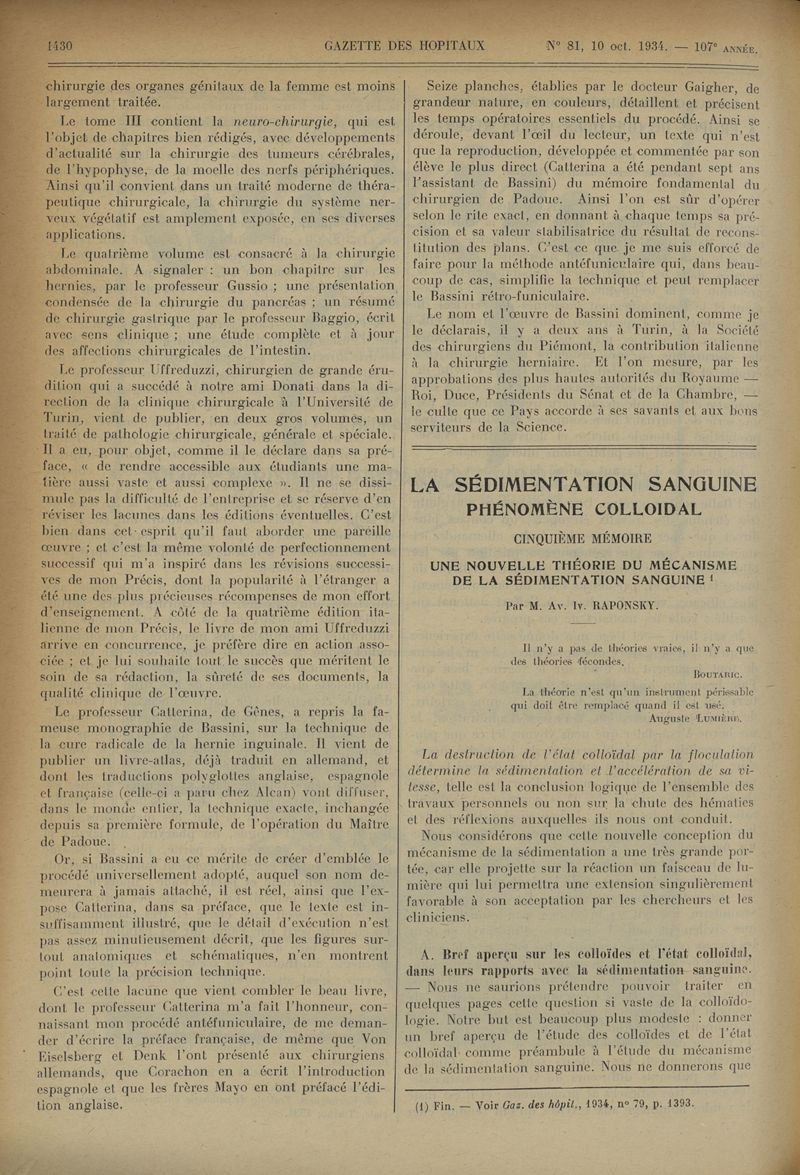 1430 GAZETTE DES HOPITAUX N° 81, 10 oct. 1934. — 107e ANNÉE.

chirurgie des organes génitaux de la femme est moins largement traitée.

Le tome III contient la neuro-chirurgie, qui est l'objet de chapitres bien rédigés, avec développements d'actualité sur la chirurgie des tumeurs cérébrales, de l'hypophyse, de la moelle des nerfs périphériques. Ainsi qu'il convient dans un traité moderne de thérapeutique chirurgicale, la chirurgie du système nerveux végétatif est amplement exposée, en ses diverses applications.

Le quatrième volume est consacré à la chirurgie abdominale. A signaler : un bon chapitre sur les hernies, par le professeur Gussio ; une présentation condensée de la chirurgie du pancréas ; un résumé de chirurgie gastrique par le professeur Baggio, écrit avec sens clinique ; une étude complète et à jour des affections chirurgicales de l'intestin.

Le professeur Uffreduzzi, chirurgien de grande érudition qui a succédé à notre ami Donati dans la direction de la clinique chirurgicale à l'Université de Turin, vient de publier, en deux gros volumes, un traité de pathologie chirurgicale, générale et spéciale. Il a eu, pour objet, comme il le déclare dans sa préface, « de rendre accessible aux étudiants une matière aussi vaste et aussi complexe ». Il ne se dissimule pas la difficulté de l'entreprise et se réserve d'en réviser les lacunes dans les éditions éventuelles. C'est bien dans cet esprit qu'il faut aborder une pareille œuvre ; et c'est la même volonté de perfectionnement successif qui m'a inspiré dans les révisions successives de mon Précis, dont la popularité à l'étranger a été une des plus précieuses récompenses de mon effort d'enseignement. A côté de la quatrième édition italienne de mon Précis, le livre de mon ami Uffreduzzi arrive en concurrence, je préfère dire en action associée ; et je lui souhaite tout le succès que méritent le soin de sa rédaction, la sûreté de ses documents, la qualité clinique de l'œuvre.

Le professeur Catterina, de Gênes, a repris la fameuse monographie de Bassini, sur la technique de la cure radicale de la hernie inguinale. Il vient de publier un livre-atlas, déjà traduit en allemand, et dont les traductions polyglottes anglaise, espagnole et française (celle-ci a paru chez Alcan) vont diffuser, dans le monde entier, la technique exacte, inchangée depuis sa première formule, de l'opération du Maître de Padoue.

Or, si Bassini a eu ce mérite de créer d'emblée le procédé universellement adopté, auquel son nom demeurera à jamais attaché, il est réel, ainsi que l'expose Catterina, dans sa préface, que le texte est insuffisamment illustré, que le détail d'exécution n'est pas assez minutieusement décrit, que les figures surtout anatomiques et schématiques, n'en montrent point toute la précision technique.

C'est cette lacune que vient combler le beau livre, dont le professeur Catterina m'a fait l'honneur, connaissant mon procédé antéfuniculaire, de me demander d'écrire la préface française, de même que Von Eiselsberg et Denk l'ont présenté aux chirurgiens allemands, que Corachon en a écrit l'introduction espagnole et que les frères Mayo en ont préfacé l'édition anglaise.

Seize planches, établies par le docteur Gaigher, de grandeur nature, en couleurs, détaillent et précisent les temps opératoires essentiels du procédé. Ainsi se déroule, devant l'œil du lecteur, un texte qui n'est que la reproduction, développée et commentée par son élève le plus direct (Catterina a été pendant sept ans l'assistant de Bassini) du mémoire fondamental du chirurgien de Padoue. Ainsi l'on est sûr d'opérer selon le rite exact, en donnant à chaque temps sa précision et sa valeur stabilisatrice du résultat de reconstitution des plans. C'est ce que je me suis efforcé de faire pour la méthode antéfuniculaire qui, dans beaucoup de cas, simplifie la technique et peut remplacer le Bassini rétro-funiculaire.

Le nom et l'œuvre de Bassini dominent, comme je le déclarais, il y a deux ans à Turin, à la Société des chirurgiens du Piémont, la contribution italienne à la chirurgie herniaire. Et l'on mesure, par les approbations des plus hautes autorités du Royaume — Roi, Duce, Présidents du Sénat et de la Chambre, — le culte que ce Pays accorde à ses savants et aux bons serviteurs de la Science.

LA SÉDIMENTATION SANGUINE PHÉNOMÈNE COLLOIDAL

CINQUIÈME MÉMOIRE

UNE NOUVELLE THÉORIE DU MÉCANISME DE LA SÉDIMENTATION SANGUINE 1

Par M. Av. Iv. RAPONSKY.

Il n'y a pas de théories vraies, il n'y a que des théories fécondes.
BOUTARIC.

La théorie n'est qu'un instrument périssable qui doit être remplacé quand il est usé.
Auguste LUMIÈRE.

La destruction de l'état colloïdal par la floculation détermine la sédimentation et l'accélération de sa vitesse, telle est la conclusion logique de l'ensemble des travaux personnels ou non sur la chute des hématies et des réflexions auxquelles ils nous ont conduit.

Nous considérons que cette nouvelle conception du mécanisme de la sédimentation a une très grande portée, car elle projette sur la réaction un faisceau de lumière qui lui permettra une extension singulièrement favorable à son acceptation par les chercheurs et les cliniciens.

A. Bref aperçu sur les colloïdes et l'état colloïdal, dans leurs rapports avec la sédimentation sanguine. — Nous ne saurions prétendre pouvoir traiter en quelques pages cette question si vaste de la colloïdologie. Notre but est beaucoup plus modeste : donner un bref aperçu de l'étude des colloïdes et de l'état colloïdal comme préambule à l'étude du mécanisme de la sédimentation sanguine. Nous ne donnerons que

(1) Fin. — Voir Gaz. des hôpit., 1934, n° 79, p. 1393.